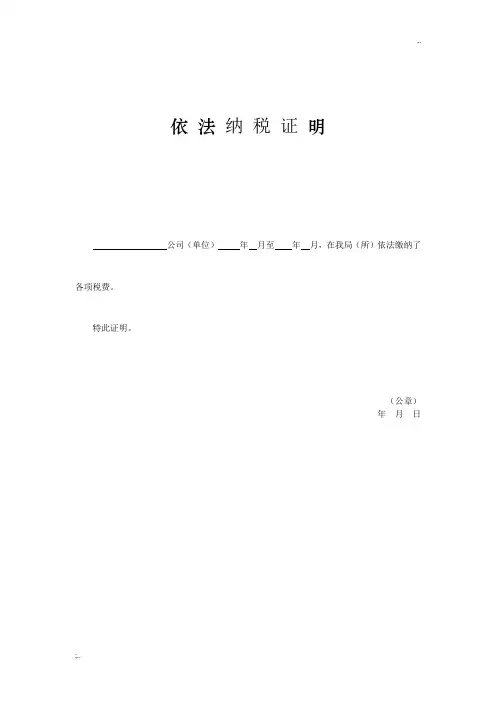 依法纳税证明

____公司（单位）____年____月至____年____月，在我局（所）依法缴纳了各项税费。

特此证明。

（公章）
年 月 日